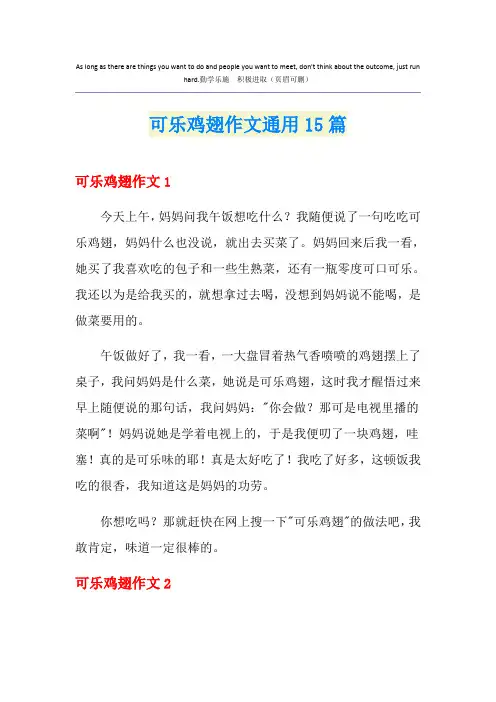 As long as there are things you want to do and people you want to meet, don't think about the outcome, just run hard.勤学乐施 积极进取（页眉可删）

可乐鸡翅作文通用15篇

可乐鸡翅作文1

今天上午，妈妈问我午饭想吃什么？我随便说了一句吃吃可乐鸡翅，妈妈什么也没说，就出去买菜了。妈妈回来后我一看，她买了我喜欢吃的包子和一些生熟菜，还有一瓶零度可口可乐。我还以为是给我买的，就想拿过去喝，没想到妈妈说不能喝，是做菜要用的。

午饭做好了，我一看，一大盘冒着热气香喷喷的鸡翅摆上了桌子，我问妈妈是什么菜，她说是可乐鸡翅，这时我才醒悟过来早上随便说的那句话，我问妈妈："你会做？那可是电视里播的菜啊"！妈妈说她是学着电视上的，于是我便叨了一块鸡翅，哇塞！真的是可乐味的耶！真是太好吃了！我吃了好多，这顿饭我吃的很香，我知道这是妈妈的功劳。

你想吃吗？那就赶快在网上搜一下"可乐鸡翅"的做法吧，我敢肯定，味道一定很棒的。

可乐鸡翅作文2